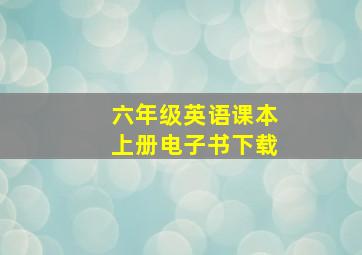 六年级英语课本
上册电子书下载